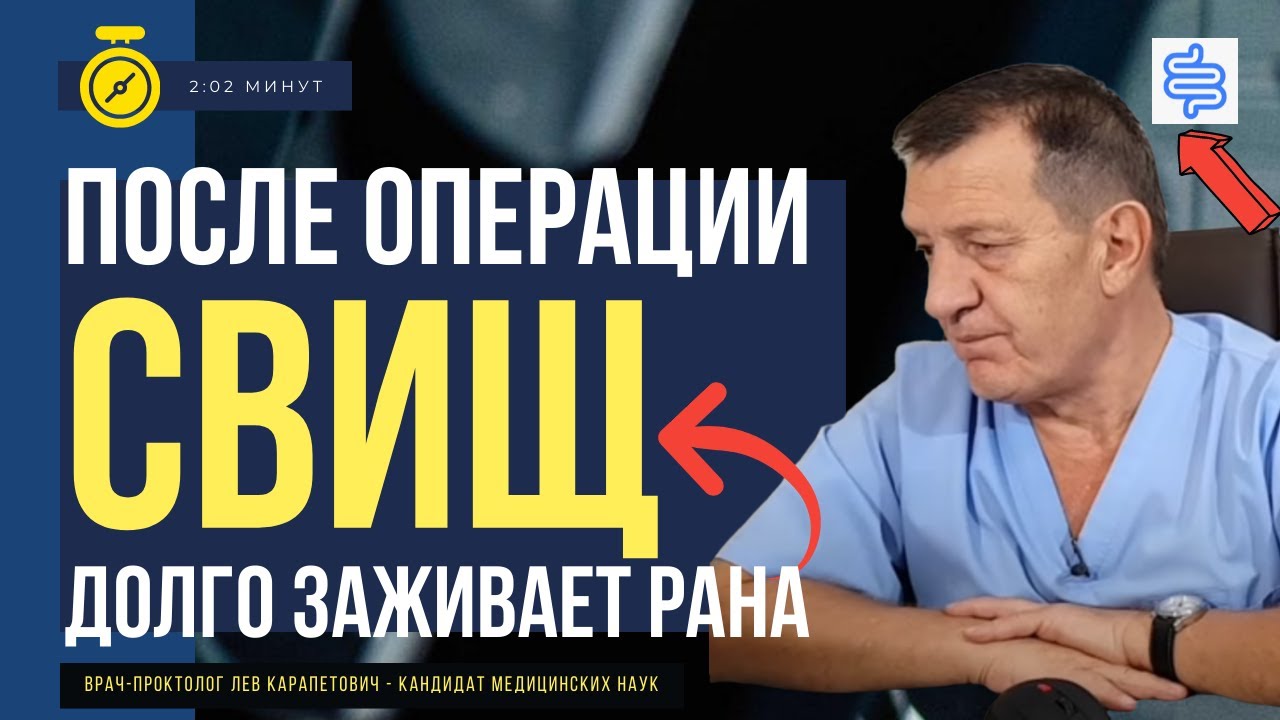 2:02 МИНУТ

ПОСЛЕ ОПЕРАЦИИ
СВИЩ
ДОЛГО ЗАЖИВАЕТ РАНА

ВРАЧ-ПРОКТОЛОГ ЛЕВ КАРАПЕТОВИЧ - КАНДИДАТ МЕДИЦИНСКИХ НАУК